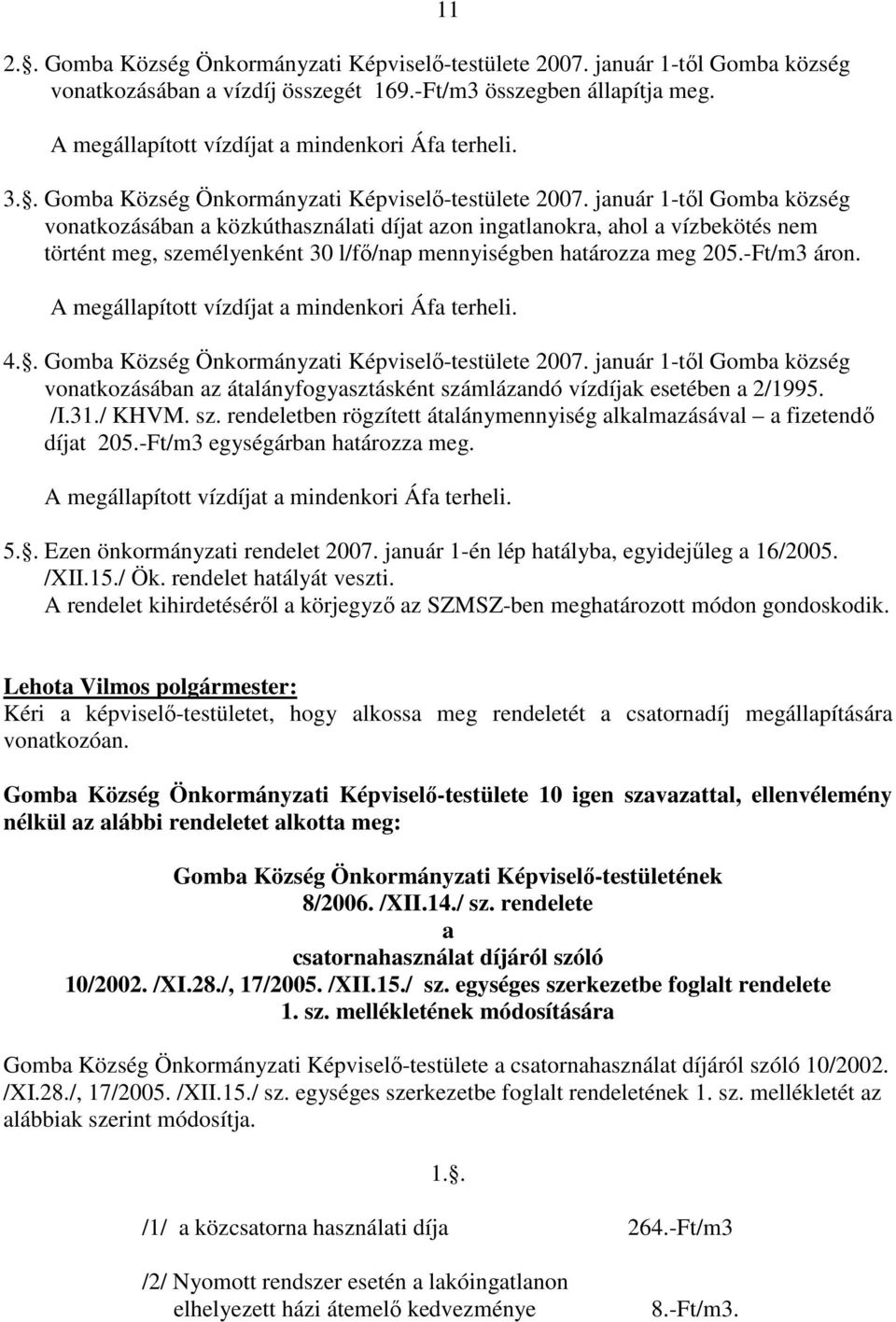 11

2.§. Gomba Község Önkormányzati Képviselő-testülete 2007. január 1-től Gomba község vonatkozásában a vízdíj összegét 169.-Ft/m3 összegben állapítja meg.

A megállapított vízdíjat a mindenkori Áfa terheli.

3.§. Gomba Község Önkormányzati Képviselő-testülete 2007. január 1-től Gomba község vonatkozásában a közkúthasználati díjat azon ingatlanokra, ahol a vízbekötés nem történt meg, személyenként 30 l/fő/nap mennyiségben határozza meg 205.-Ft/m3 áron.

A megállapított vízdíjat a mindenkori Áfa terheli.

4.§. Gomba Község Önkormányzati Képviselő-testülete 2007. január 1-től Gomba község vonatkozásában az átalányfogyasztásként számlázandó vízdíjak esetében a 2/1995. /I.31./ KHVM. sz. rendeletben rögzített átalánymennyiség alkalmazásával – a fizetendő díjat 205.-Ft/m3 egységárban határozza meg.

A megállapított vízdíjat a mindenkori Áfa terheli.

5.§. Ezen önkormányzati rendelet 2007. január 1-én lép hatályba, egyidejűleg a 16/2005. /XII.15./ Ök. rendelet hatályát veszti.
A rendelet kihirdetéséről a körjegyző az SZMSZ-ben meghatározott módon gondoskodik.

Lehota Vilmos polgármester:
Kéri a képviselő-testületet, hogy alkossa meg rendeletét a csatornadíj megállapítására vonatkozóan.

Gomba Község Önkormányzati Képviselő-testülete 10 igen szavazattal, ellenvélemény nélkül az alábbi rendeletet alkotta meg:

Gomba Község Önkormányzati Képviselő-testületének
8/2006. /XII.14./ sz. rendelete
a
csatornahasználat díjáról szóló
10/2002. /XI.28./, 17/2005. /XII.15./ sz. egységes szerkezetbe foglalt rendelete
1. sz. mellékletének módosítására

Gomba Község Önkormányzati Képviselő-testülete a csatornahasználat díjáról szóló 10/2002. /XI.28./, 17/2005. /XII.15./ sz. egységes szerkezetbe foglalt rendeletének 1. sz. mellékletét az alábbiak szerint módosítja.

1.§.

/1/ a közcsatorna használati díja 264.-Ft/m3

/2/ Nyomott rendszer esetén a lakóingatlanon elhelyezett házi átemelő kedvezménye 8.-Ft/m3.